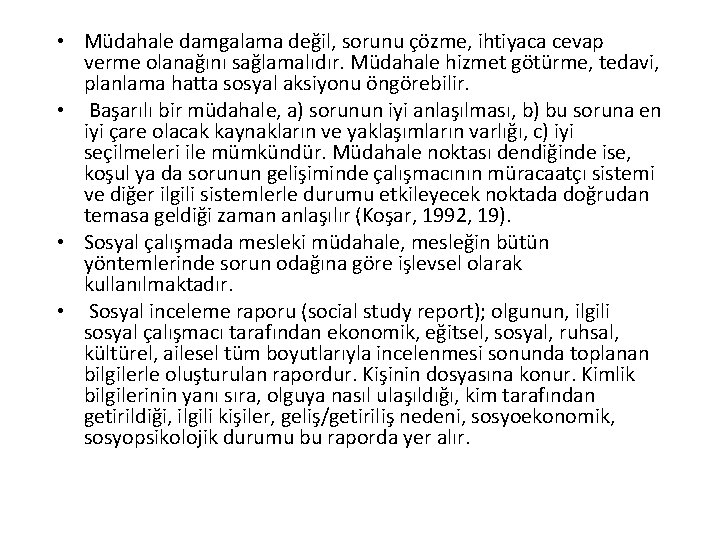 • Müdahale damgalama değil, sorunu çözme, ihtiyaca cevap verme olanağını sağlamalıdır. Müdahale hizmet götürme, tedavi, planlama hatta sosyal aksiyonu öngörebilir.

• Başarılı bir müdahale, a) sorunun iyi anlaşılması, b) bu soruna en iyi çare olacak kaynakların ve yaklaşımların varlığı, c) iyi seçilmeleri ile mümkündür. Müdahale noktası dendiğinde ise, koşul ya da sorunun gelişiminde çalışmacının müracaatçı sistemi ve diğer ilgili sistemlerle durumu etkileyecek noktada doğrudan temasa geldiği zaman anlaşılır (Koşar, 1992, 19).

• Sosyal çalışmada mesleki müdahale, mesleğin bütün yöntemlerinde sorun odağına göre işlevsel olarak kullanılmaktadır.

• Sosyal inceleme raporu (social study report); olgunun, ilgili sosyal çalışmacı tarafından ekonomik, eğitsel, sosyal, ruhsal, kültürel, ailesel tüm boyutlarıyla incelenmesi sonunda toplanan bilgilerle oluşturulan rapordur. Kişinin dosyasına konur. Kimlik bilgilerinin yanı sıra, olguya nasıl ulaşıldığı, kim tarafından getirildiği, ilgili kişiler, geliş/getiriliş nedeni, sosyoekonomik, sosyopsikolojik durumu bu raporda yer alır.